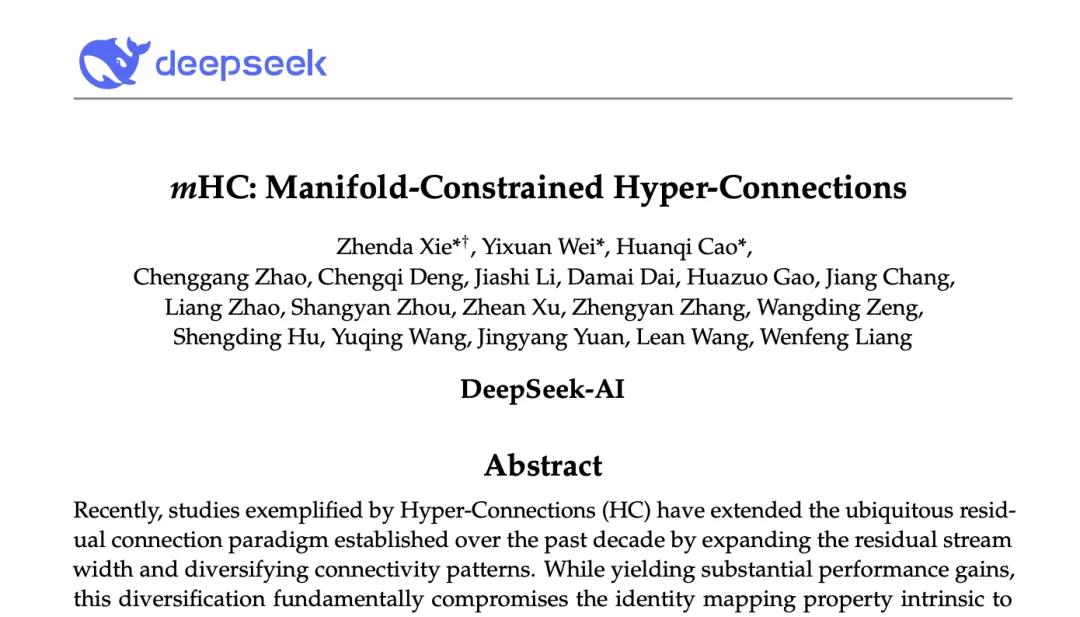 deepseek

*m*HC: Manifold-Constrained Hyper-Connections

Zhenda Xie*†, Yixuan Wei*, Huanqi Cao*,
Chenggang Zhao, Chengqi Deng, Jiashi Li, Damai Dai, Huazuo Gao, Jiang Chang, Liang Zhao, Shangyan Zhou, Zhean Xu, Zhengyan Zhang, Wangding Zeng, Shengding Hu, Yuqing Wang, Jingyang Yuan, Lean Wang, Wenfeng Liang

DeepSeek-AI

Abstract

Recently, studies exemplified by Hyper-Connections (HC) have extended the ubiquitous residual connection paradigm established over the past decade by expanding the residual stream width and diversifying connectivity patterns. While yielding substantial performance gains, this diversification fundamentally compromises the identity mapping property intrinsic to